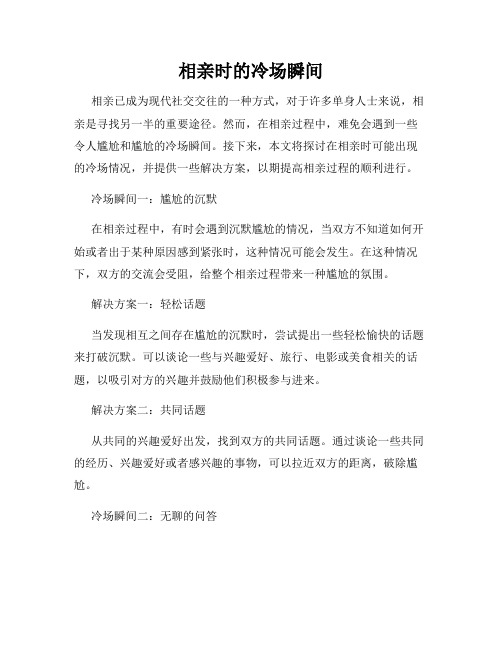 相亲时的冷场瞬间

相亲已成为现代社交交往的一种方式，对于许多单身人士来说，相亲是寻找另一半的重要途径。然而，在相亲过程中，难免会遇到一些令人尴尬和尴尬的冷场瞬间。接下来，本文将探讨在相亲时可能出现的冷场情况，并提供一些解决方案，以期提高相亲过程的顺利进行。

冷场瞬间一：尴尬的沉默

在相亲过程中，有时会遇到沉默尴尬的情况，当双方不知道如何开始或者出于某种原因感到紧张时，这种情况可能会发生。在这种情况下，双方的交流会受阻，给整个相亲过程带来一种尴尬的氛围。

解决方案一：轻松话题

当发现相互之间存在尴尬的沉默时，尝试提出一些轻松愉快的话题来打破沉默。可以谈论一些与兴趣爱好、旅行、电影或美食相关的话题，以吸引对方的兴趣并鼓励他们积极参与进来。

解决方案二：共同话题

从共同的兴趣爱好出发，找到双方的共同话题。通过谈论一些共同的经历、兴趣爱好或者感兴趣的事物，可以拉近双方的距离，破除尴尬。

冷场瞬间二：无聊的问答